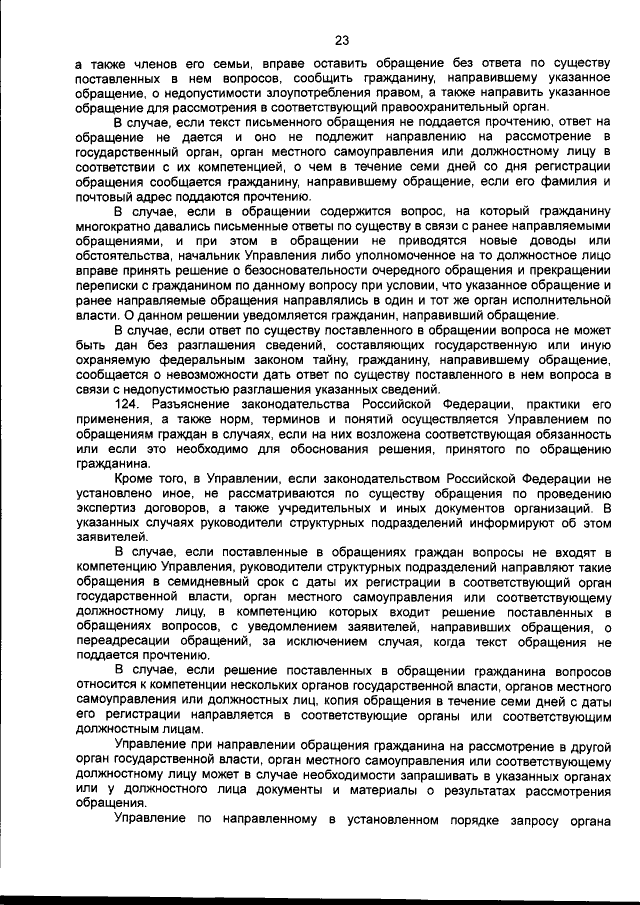 23

а также членов его семьи, вправе оставить обращение без ответа по существу поставленных в нем вопросов, сообщить гражданину, направившему указанное обращение, о недопустимости злоупотребления правом, а также направить указанное обращение для рассмотрения в соответствующий правоохранительный орган.

В случае, если текст письменного обращения не поддается прочтению, ответ на обращение не дается и оно не подлежит направлению на рассмотрение в государственный орган, орган местного самоуправления или должностному лицу в соответствии с их компетенцией, о чем в течение семи дней со дня регистрации обращения сообщается гражданину, направившему обращение, если его фамилия и почтовый адрес поддаются прочтению.

В случае, если в обращении содержится вопрос, на который гражданину многократно давались письменные ответы по существу в связи с ранее направляемыми обращениями, и при этом в обращении не приводятся новые доводы или обстоятельства, начальник Управления либо уполномоченное на то должностное лицо вправе принять решение о безосновательности очередного обращения и прекращении переписки с гражданином по данному вопросу при условии, что указанное обращение и ранее направляемые обращения направлялись в один и тот же орган исполнительной власти. О данном решении уведомляется гражданин, направивший обращение.

В случае, если ответ по существу поставленного в обращении вопроса не может быть дан без разглашения сведений, составляющих государственную или иную охраняемую федеральным законом тайну, гражданину, направившему обращение, сообщается о невозможности дать ответ по существу поставленного в нем вопроса в связи с недопустимостью разглашения указанных сведений.

124. Разъяснение законодательства Российской Федерации, практики его применения, а также норм, терминов и понятий осуществляется Управлением по обращениям граждан в случаях, если на них возложена соответствующая обязанность или если это необходимо для обоснования решения, принятого по обращению гражданина.

Кроме того, в Управлении, если законодательством Российской Федерации не установлено иное, не рассматриваются по существу обращения по проведению экспертиз договоров, а также учредительных и иных документов организаций. В указанных случаях руководители структурных подразделений информируют об этом заявителей.

В случае, если поставленные в обращениях граждан вопросы не входят в компетенцию Управления, руководители структурных подразделений направляют такие обращения в семидневный срок с даты их регистрации в соответствующий орган государственной власти, орган местного самоуправления или соответствующему должностному лицу, в компетенцию которых входит решение поставленных в обращениях вопросов, с уведомлением заявителей, направивших обращения, о переадресации обращений, за исключением случая, когда текст обращения не поддается прочтению.

В случае, если решение поставленных в обращении гражданина вопросов относится к компетенции нескольких органов государственной власти, органов местного самоуправления или должностных лиц, копия обращения в течение семи дней с даты его регистрации направляется в соответствующие органы или соответствующим должностным лицам.

Управление при направлении обращения гражданина на рассмотрение в другой орган государственной власти, орган местного самоуправления или соответствующему должностному лицу может в случае необходимости запрашивать в указанных органах или у должностного лица документы и материалы о результатах рассмотрения обращения.

Управление по направленному в установленном порядке запросу органа